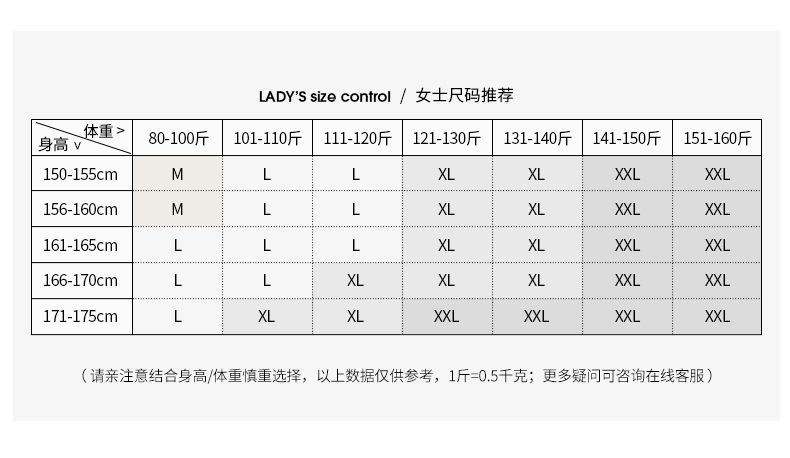 LADY'S size control / 女士尺码推荐

| 体重 > 身高 v | 80-100斤 | 101-110斤 | 111-120斤 | 121-130斤 | 131-140斤 | 141-150斤 | 151-160斤 |
|---|---|---|---|---|---|---|---|
| 150-155cm | M | L | L | XL | XL | XXL | XXL |
| 156-160cm | M | L | L | XL | XL | XXL | XXL |
| 161-165cm | L | L | L | XL | XL | XXL | XXL |
| 166-170cm | L | L | XL | XL | XL | XXL | XXL |
| 171-175cm | L | XL | XL | XXL | XXL | XXL | XXL |

（请亲注意结合身高/体重慎重选择，以上数据仅供参考，1斤=0.5千克；更多疑问可咨询在线客服）